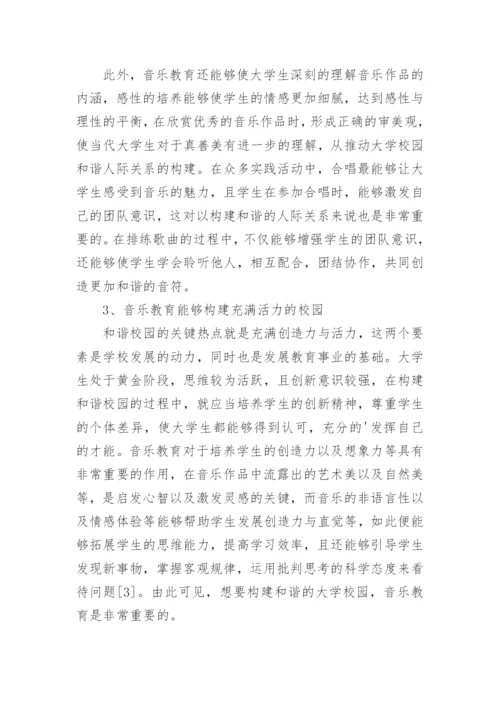 此外，音乐教育还能够使大学生深刻的理解音乐作品的内涵，感性的培养能够使学生的情感更加细腻，达到感性与理性的平衡，在欣赏优秀的音乐作品时，形成正确的审美观，使当代大学生对于真善美有进一步的理解，从推动大学校园和谐人际关系的构建。在众多实践活动中，合唱最能够让大学生感受到音乐的魅力，且学生在参加合唱时，能够激发自己的团队意识，这对以构建和谐的人际关系来说也是非常重要的。在排练歌曲的过程中，不仅能够增强学生的团队意识，还能够使学生学会聆听他人，相互配合，团结协作，共同创造更加和谐的音符。

3、音乐教育能够构建充满活力的校园

和谐校园的关键热点就是充满创造力与活力，这两个要素是学校发展的动力，同时也是发展教育事业的基础。大学生处于黄金阶段，思维较为活跃，且创新意识较强，在构建和谐校园的过程中，就应当培养学生的创新精神，尊重学生的个体差异，使大学生都能够得到认可，充分的'发挥自己的才能。音乐教育对于培养学生的创造力以及想象力等具有非常重要的作用，在音乐作品中流露出的艺术美以及自然美等，是启发心智以及激发灵感的关键，而音乐的非语言性以及情感体验等能够帮助学生发展创造力与直觉等，如此便能够拓展学生的思维能力，提高学习效率，且还能够引导学生发现新事物，掌握客观规律，运用批判思考的科学态度来看待问题[3]。由此可见，想要构建和谐的大学校园，音乐教育是非常重要的。